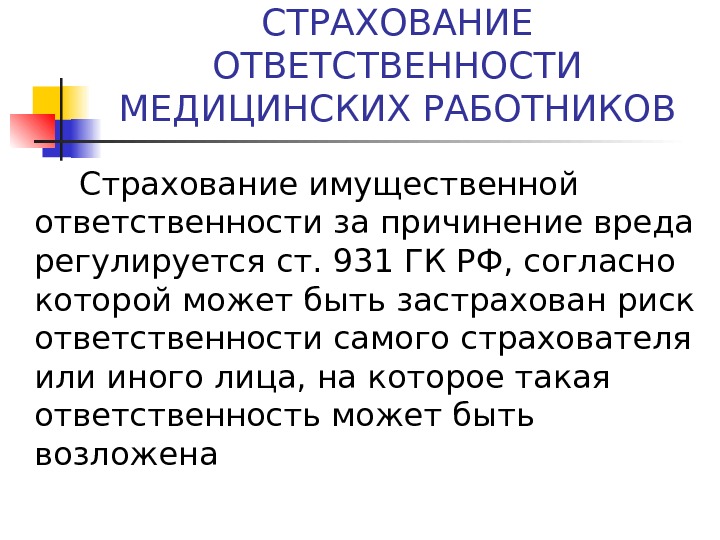 СТРАХОВАНИЕ
ОТВЕТСТВЕННОСТИ
МЕДИЦИНСКИХ РАБОТНИКОВ

Страхование имущественной ответственности за причинение вреда регулируется ст. 931 ГК РФ, согласно которой может быть застрахован риск ответственности самого страхователя или иного лица, на которое такая ответственность может быть возложена